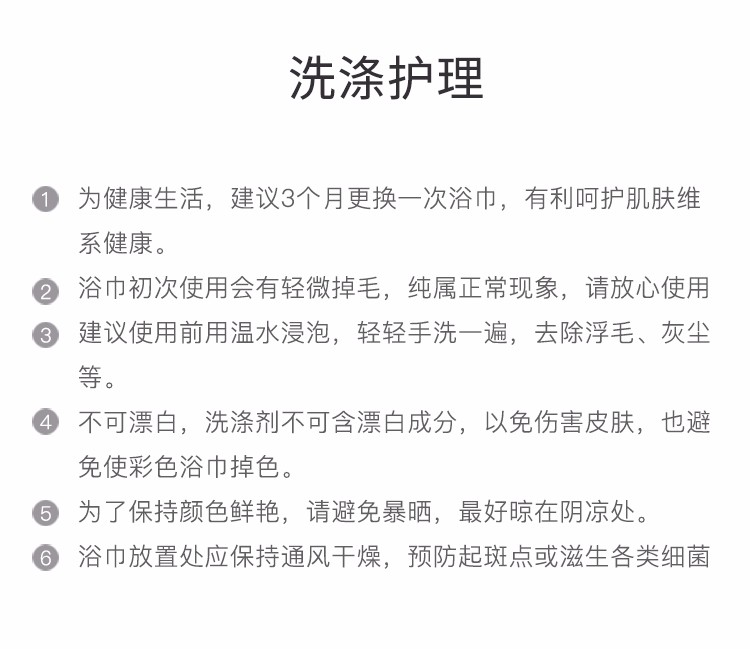 洗涤护理

1 为健康生活，建议3个月更换一次浴巾，有利呵护肌肤维系健康。

2 浴巾初次使用会有轻微掉毛，纯属正常现象，请放心使用

3 建议使用前用温水浸泡，轻轻手洗一遍，去除浮毛、灰尘等。

4 不可漂白，洗涤剂不可含漂白成分，以免伤害皮肤，也避免使彩色浴巾掉色。

5 为了保持颜色鲜艳，请避免暴晒，最好晾在阴凉处。

6 浴巾放置处应保持通风干燥，预防起斑点或滋生各类细菌